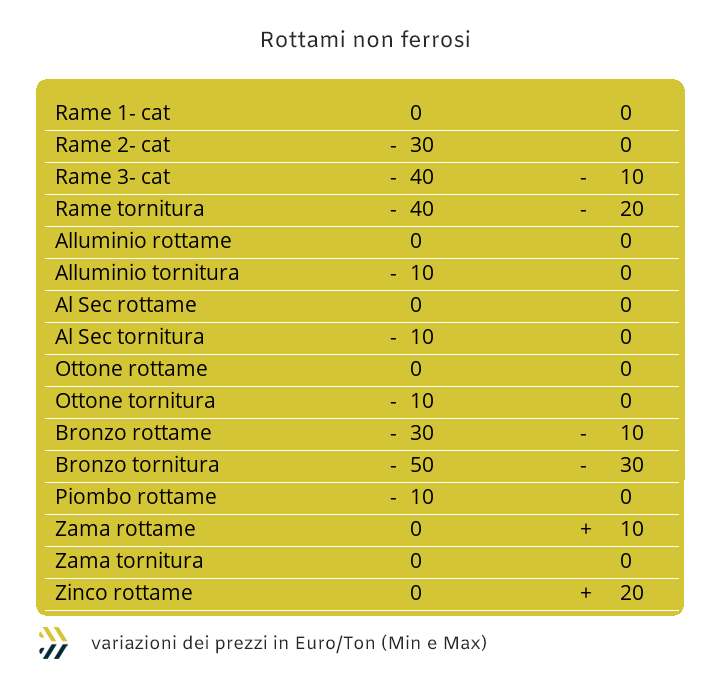 Rottami non ferrosi

| Rame 1- cat | 0 | 0 |
|---|---|---|
| Rame 2- cat | - 30 | 0 |
| Rame 3- cat | - 40 | - 10 |
| Rame tornitura | - 40 | - 20 |
| Alluminio rottame | 0 | 0 |
| Alluminio tornitura | - 10 | 0 |
| Al Sec rottame | 0 | 0 |
| Al Sec tornitura | - 10 | 0 |
| Ottone rottame | 0 | 0 |
| Ottone tornitura | - 10 | 0 |
| Bronzo rottame | - 30 | - 10 |
| Bronzo tornitura | - 50 | - 30 |
| Piombo rottame | - 10 | 0 |
| Zama rottame | 0 | + 10 |
| Zama tornitura | 0 | 0 |
| Zinco rottame | 0 | + 20 |

variazioni dei prezzi in Euro/Ton (Min e Max)